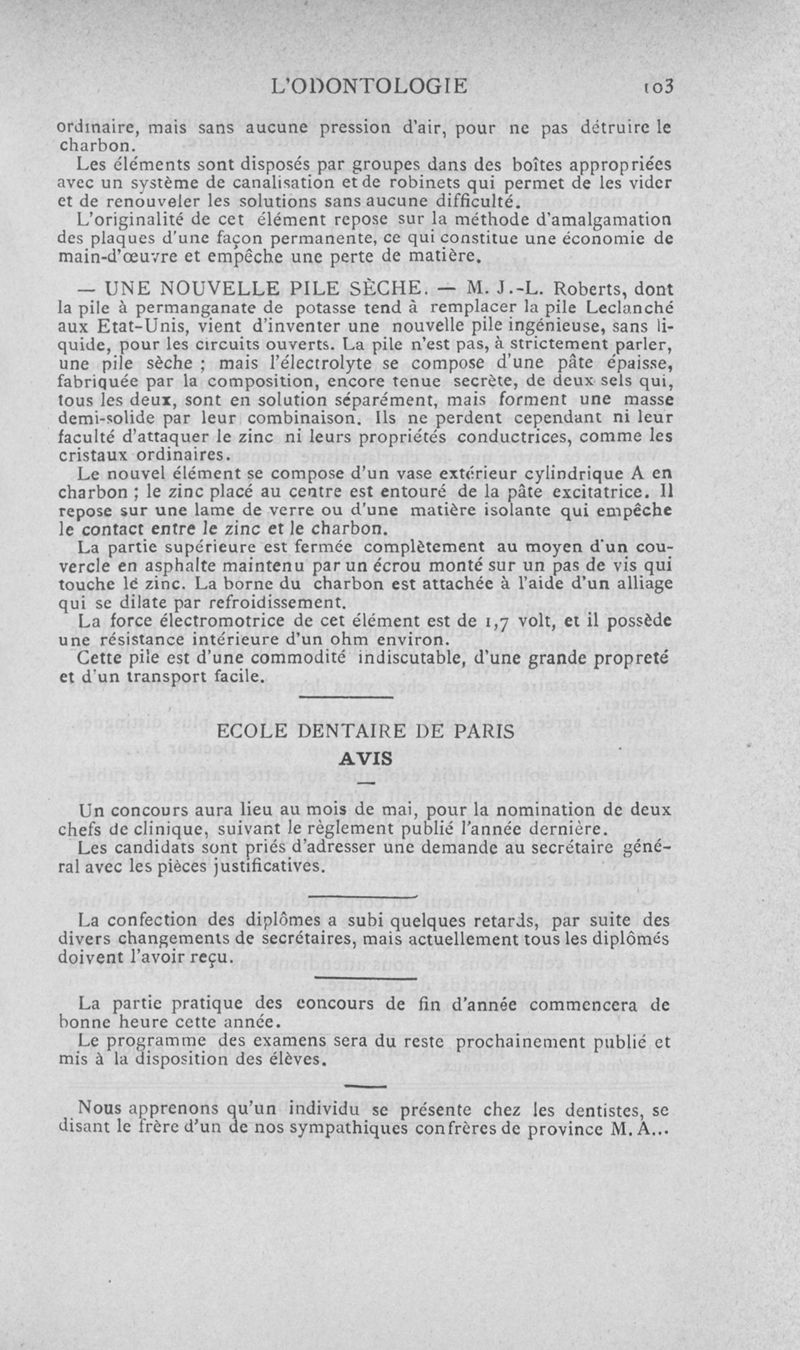 L'ODONTOLOGIE 103

ordinaire, mais sans aucune pression d'air, pour ne pas détruire le charbon.

Les éléments sont disposés par groupes dans des boîtes appropriées avec un système de canalisation et de robinets qui permet de les vider et de renouveler les solutions sans aucune difficulté.

L'originalité de cet élément repose sur la méthode d'amalgamation des plaques d'une façon permanente, ce qui constitue une économie de main-d'œuvre et empêche une perte de matière.

— UNE NOUVELLE PILE SÈCHE. — M. J.-L. Roberts, dont la pile à permanganate de potasse tend à remplacer la pile Leclanché aux Etat-Unis, vient d'inventer une nouvelle pile ingénieuse, sans liquide, pour les circuits ouverts. La pile n'est pas, à strictement parler, une pile sèche ; mais l'électrolyte se compose d'une pâte épaisse, fabriquée par la composition, encore tenue secrète, de deux sels qui, tous les deux, sont en solution séparément, mais forment une masse demi-solide par leur combinaison. Ils ne perdent cependant ni leur faculté d'attaquer le zinc ni leurs propriétés conductrices, comme les cristaux ordinaires.

Le nouvel élément se compose d'un vase extérieur cylindrique A en charbon ; le zinc placé au centre est entouré de la pâte excitatrice. Il repose sur une lame de verre ou d'une matière isolante qui empêche le contact entre le zinc et le charbon.

La partie supérieure est fermée complètement au moyen d'un couvercle en asphalte maintenu par un écrou monté sur un pas de vis qui touche le zinc. La borne du charbon est attachée à l'aide d'un alliage qui se dilate par refroidissement.

La force électromotrice de cet élément est de 1,7 volt, et il possède une résistance intérieure d'un ohm environ.

Cette pile est d'une commodité indiscutable, d'une grande propreté et d'un transport facile.

ECOLE DENTAIRE DE PARIS
AVIS

Un concours aura lieu au mois de mai, pour la nomination de deux chefs de clinique, suivant le règlement publié l'année dernière.

Les candidats sont priés d'adresser une demande au secrétaire général avec les pièces justificatives.

La confection des diplômes a subi quelques retards, par suite des divers changements de secrétaires, mais actuellement tous les diplômés doivent l'avoir reçu.

La partie pratique des concours de fin d'année commencera de bonne heure cette année.

Le programme des examens sera du reste prochainement publié et mis à la disposition des élèves.

Nous apprenons qu'un individu se présente chez les dentistes, se disant le frère d'un de nos sympathiques confrères de province M. A...